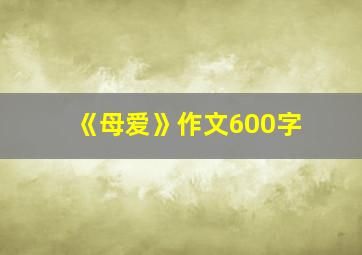 《母爱》作文600字